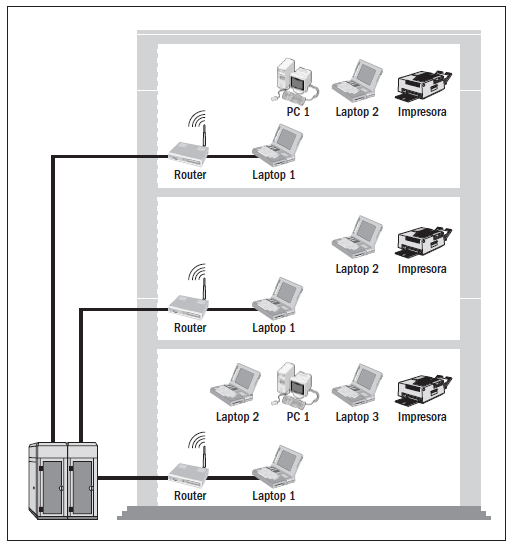 PC 1
Laptop 2
Impresora
Router
Laptop 1
Laptop 2
Impresora
Router
Laptop 1
Laptop 2
PC 1
Laptop 3
Impresora
Router
Laptop 1